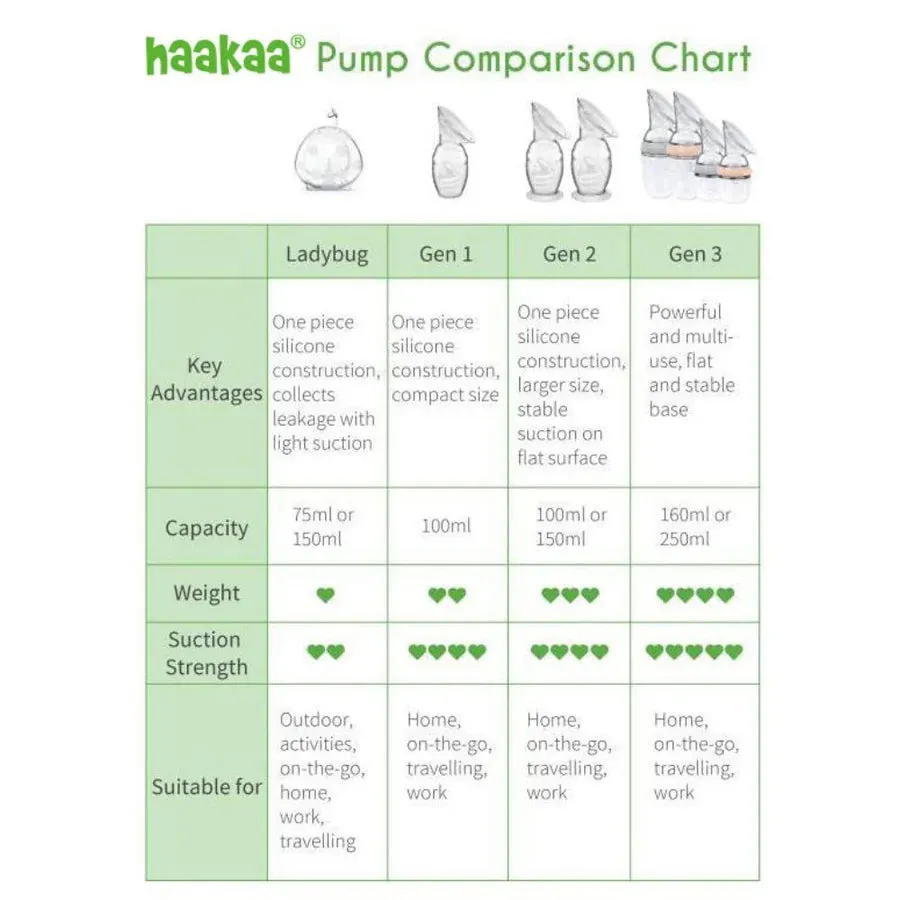 haakaa® Pump Comparison Chart

| | Ladybug | Gen 1 | Gen 2 | Gen 3 |
|---|---|---|---|---|
| Key Advantages | One piece silicone construction, collects leakage with light suction | One piece silicone construction, compact size | One piece silicone construction, larger size, stable suction on flat surface | Powerful and multi-use, flat and stable base |
| Capacity | 75ml or 150ml | 100ml | 100ml or 150ml | 160ml or 250ml |
| Weight | ♥ | ♥♥ | ♥♥♥ | ♥♥♥♥ |
| Suction Strength | ♥♥ | ♥♥♥♥ | ♥♥♥♥ | ♥♥♥♥♥ |
| Suitable for | Outdoor, activities, on-the-go, home, work, travelling | Home, on-the-go, travelling, work | Home, on-the-go, travelling, work | Home, on-the-go, travelling, work |